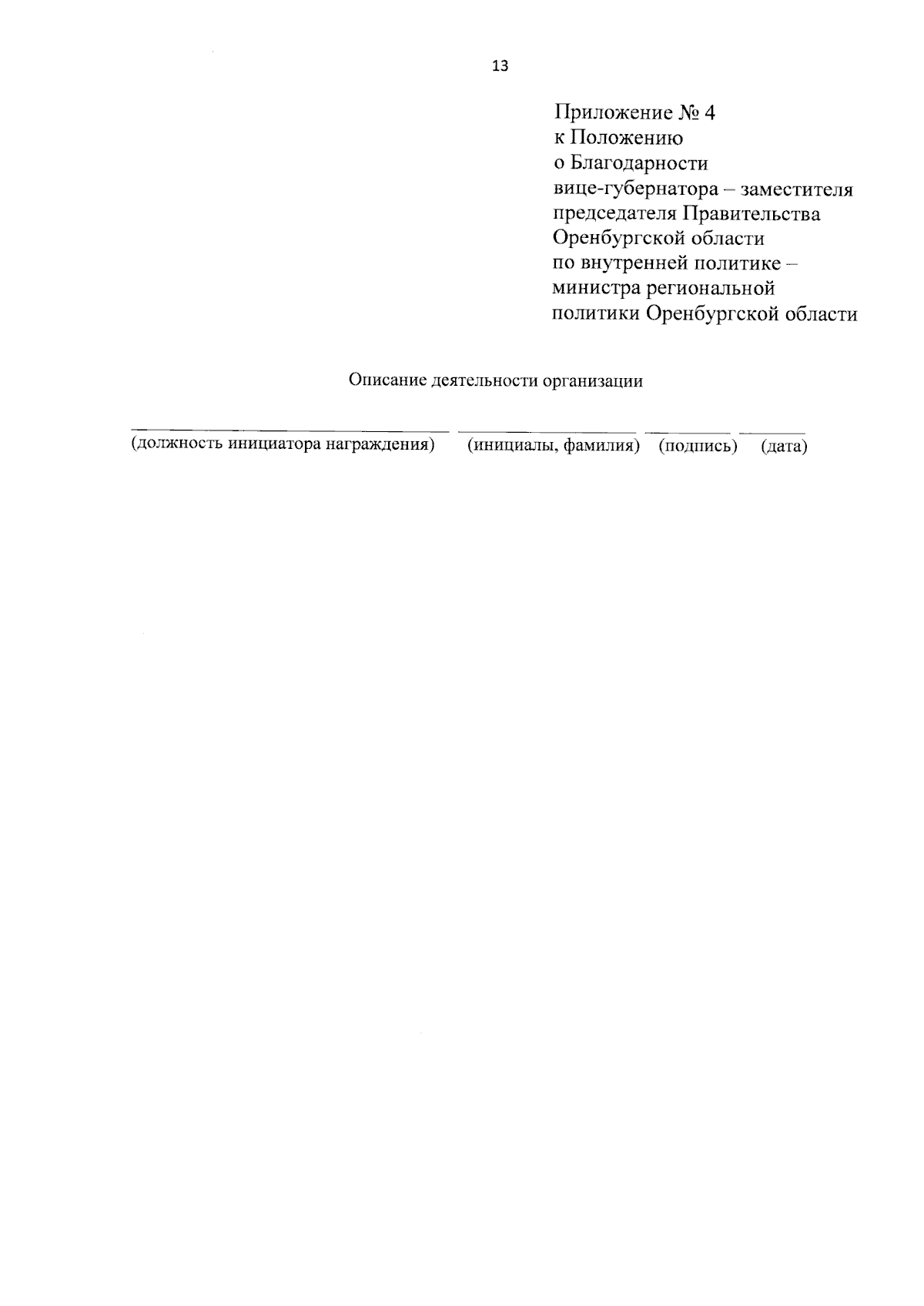 13

Приложение № 4
к Положению
о Благодарности
вице-губернатора – заместителя
председателя Правительства
Оренбургской области
по внутренней политике –
министра региональной
политики Оренбургской области

Описание деятельности организации

(должность инициатора награждения) (инициалы, фамилия) (подпись) (дата)